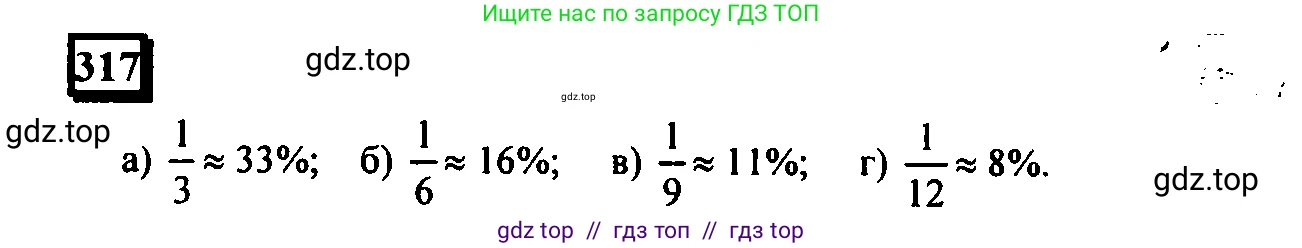 Ищите нас по запросу ГДЗ ТОП

317

gdz.top

gdz.top

gdz.top

а) $\frac{1}{3} \approx 33\%$; б) $\frac{1}{6} \approx 16\%$; в) $\frac{1}{9} \approx 11\%$; г) $\frac{1}{12} \approx 8\%$.

gdz.top

gdz top // гдз топ // гдз top